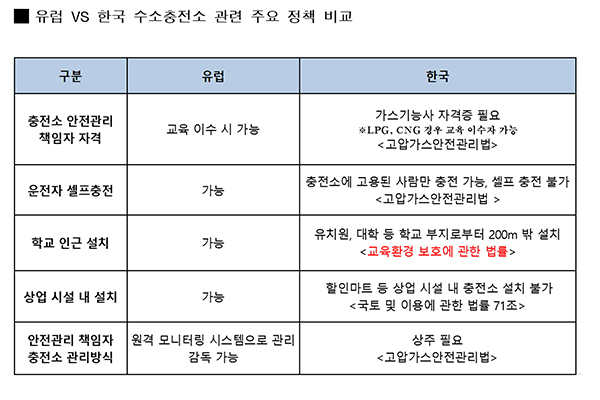 ■ 유럽 VS 한국 수소충전소 관련 주요 정책 비교

| 구분 | 유럽 | 한국 |
|---|---|---|
| 충전소 안전관리 책임자 자격 | 교육 이수 시 가능 | 가스기능사 자격증 필요 ※LPG, CNG 경우 교육 이수자 가능 <고압가스안전관리법> |
| 운전자 셀프충전 | 가능 | 충전소에 고용된 사람만 충전 가능, 셀프 충전 불가 <고압가스안전관리법 > |
| 학교 인근 설치 | 가능 | 유치원, 대학 등 학교 부지로부터 200m 밖 설치 <교육환경 보호에 관한 법률> |
| 상업 시설 내 설치 | 가능 | 할인마트 등 상업 시설 내 충전소 설치 불가 <국토 및 이용에 관한 법률 71조> |
| 안전관리 책임자 충전소 관리방식 | 원격 모니터링 시스템으로 관리 감독 가능 | 상주 필요 <고압가스안전관리법> |